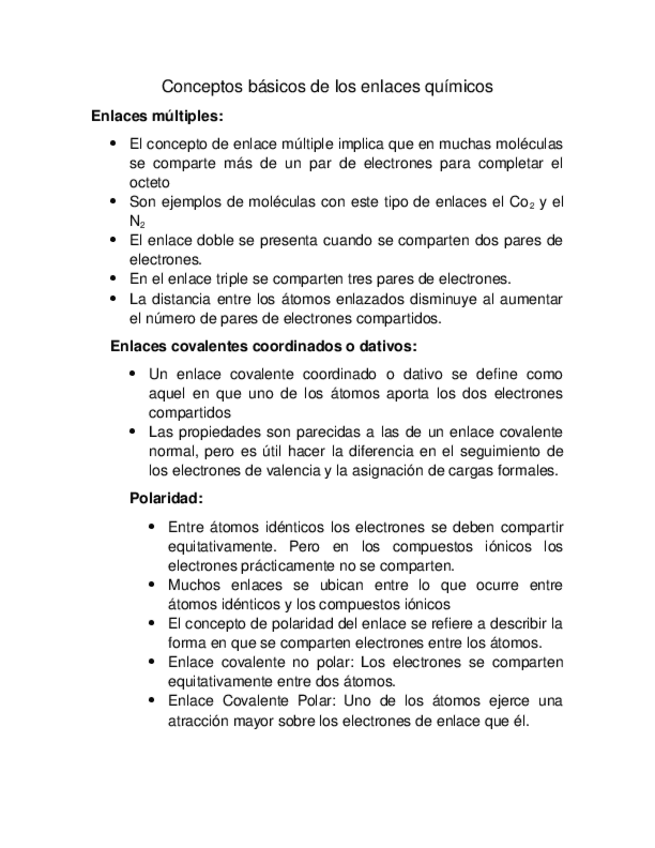 Conceptos básicos de los enlaces químicos

**Enlaces múltiples:**

- El concepto de enlace múltiple implica que en muchas moléculas se comparte más de un par de electrones para completar el octeto
- Son ejemplos de moléculas con este tipo de enlaces el $Co_2$ y el $N_2$
- El enlace doble se presenta cuando se comparten dos pares de electrones.
- En el enlace triple se comparten tres pares de electrones.
- La distancia entre los átomos enlazados disminuye al aumentar el número de pares de electrones compartidos.

**Enlaces covalentes coordinados o dativos:**

- Un enlace covalente coordinado o dativo se define como aquel en que uno de los átomos aporta los dos electrones compartidos
- Las propiedades son parecidas a las de un enlace covalente normal, pero es útil hacer la diferencia en el seguimiento de los electrones de valencia y la asignación de cargas formales.

**Polaridad:**

- Entre átomos idénticos los electrones se deben compartir equitativamente. Pero en los compuestos iónicos los electrones prácticamente no se comparten.
- Muchos enlaces se ubican entre lo que ocurre entre átomos idénticos y los compuestos iónicos
- El concepto de polaridad del enlace se refiere a describir la forma en que se comparten electrones entre los átomos.
- Enlace covalente no polar: Los electrones se comparten equitativamente entre dos átomos.
- Enlace Covalente Polar: Uno de los átomos ejerce una atracción mayor sobre los electrones de enlace que él.